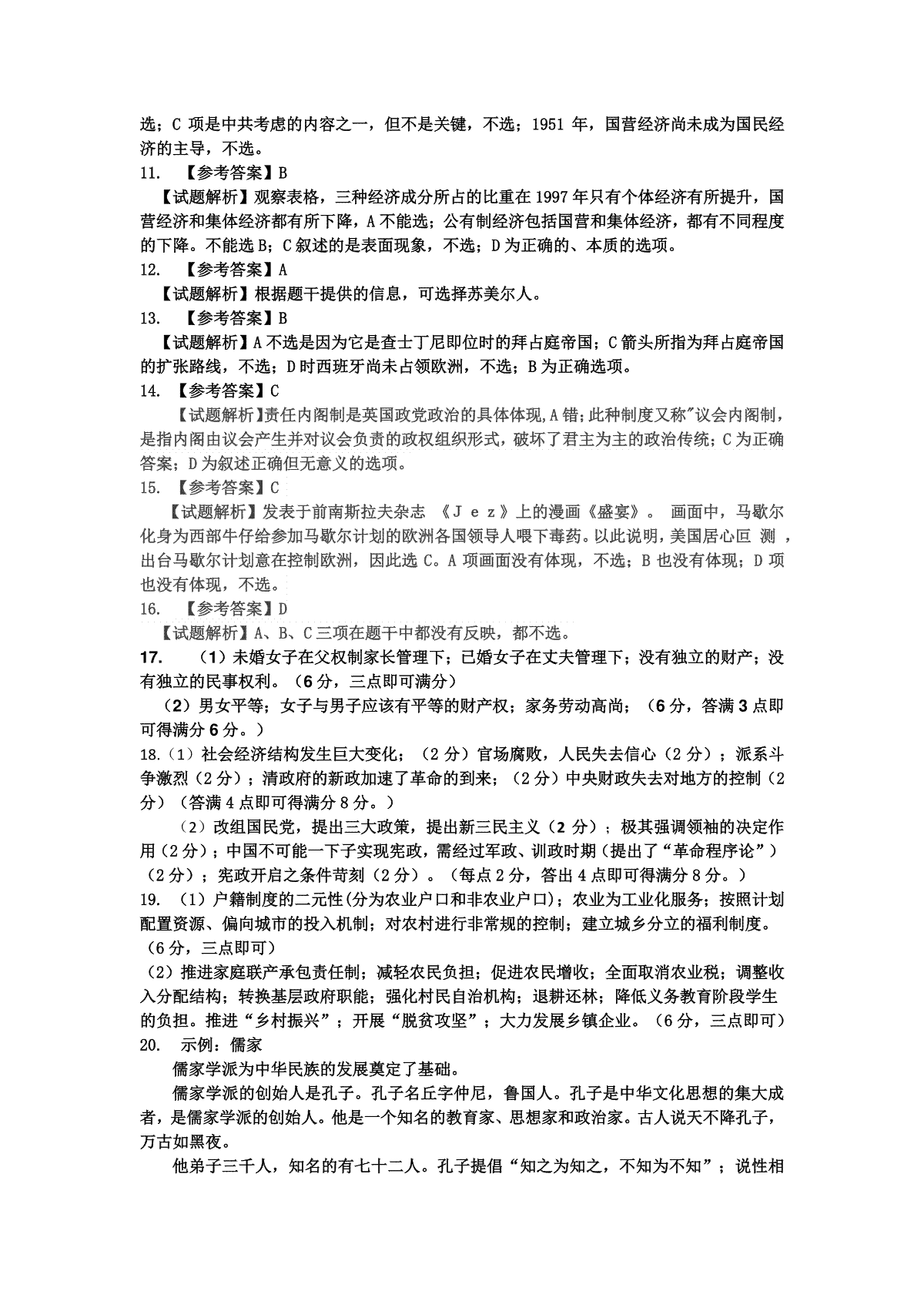 选；C 项是中共考虑的内容之一，但不是关键，不选；1951 年，国营经济尚未成为国民经济的主导，不选。
11. 【参考答案】B
【试题解析】观察表格，三种经济成分所占的比重在 1997 年只有个体经济有所提升，国营经济和集体经济都有所下降，A 不能选；公有制经济包括国营和集体经济，都有不同程度的下降。不能选 B；C 叙述的是表面现象，不选；D 为正确的、本质的选项。
12. 【参考答案】A
【试题解析】根据题干提供的信息，可选择苏美尔人。
13. 【参考答案】B
【试题解析】A 不选是因为它是查士丁尼即位时的拜占庭帝国；C 箭头所指为拜占庭帝国的扩张路线，不选；D 时西班牙尚未占领欧洲，不选；B 为正确选项。
14. 【参考答案】C
【试题解析】责任内阁制是英国政党政治的具体体现，A 错；此种制度又称"议会内阁制，是指内阁由议会产生并对议会负责的政权组织形式，破坏了君主为主的政治传统；C 为正确答案；D 为叙述正确但无意义的选项。
15. 【参考答案】C
【试题解析】发表于前南斯拉夫杂志 《Ｊｅｚ》上的漫画《盛宴》。 画面中，马歇尔化身为西部牛仔给参加马歇尔计划的欧洲各国领导人喂下毒药。以此说明，美国居心叵 测 ，出台马歇尔计划意在控制欧洲，因此选 C。A 项画面没有体现，不选；B 也没有体现；D 项也没有体现，不选。
16. 【参考答案】D
【试题解析】A、B、C 三项在题干中都没有反映，都不选。
17. （1）未婚女子在父权制家长管理下；已婚女子在丈夫管理下；没有独立的财产；没有独立的民事权利。（6 分，三点即可满分）
（2）男女平等；女子与男子应该有平等的财产权；家务劳动高尚；（6 分，答满 3 点即可得满分 6 分。）
18.（1）社会经济结构发生巨大变化；（2 分）官场腐败，人民失去信心（2 分）；派系斗争激烈（2 分）；清政府的新政加速了革命的到来；（2 分）中央财政失去对地方的控制（2 分）（答满 4 点即可得满分 8 分。）
（2）改组国民党，提出三大政策，提出新三民主义（2 分）；极其强调领袖的决定作用（2 分）；中国不可能一下子实现宪政，需经过军政、训政时期（提出了“革命程序论”）（2 分）；宪政开启之条件苛刻（2 分）。（每点 2 分，答出 4 点即可得满分 8 分。）
19. （1）户籍制度的二元性(分为农业户口和非农业户口)；农业为工业化服务；按照计划配置资源、偏向城市的投入机制；对农村进行非常规的控制；建立城乡分立的福利制度。（6 分，三点即可）
（2）推进家庭联产承包责任制；减轻农民负担；促进农民增收；全面取消农业税；调整收入分配结构；转换基层政府职能；强化村民自治机构；退耕还林；降低义务教育阶段学生的负担。推进“乡村振兴”；开展“脱贫攻坚”；大力发展乡镇企业。（6 分，三点即可）
20. 示例：儒家
儒家学派为中华民族的发展奠定了基础。
儒家学派的创始人是孔子。孔子名丘字仲尼，鲁国人。孔子是中华文化思想的集大成者，是儒家学派的创始人。他是一个知名的教育家、思想家和政治家。古人说天不降孔子，万古如黑夜。
他弟子三千人，知名的有七十二人。孔子提倡“知之为知之，不知为不知”；说性相